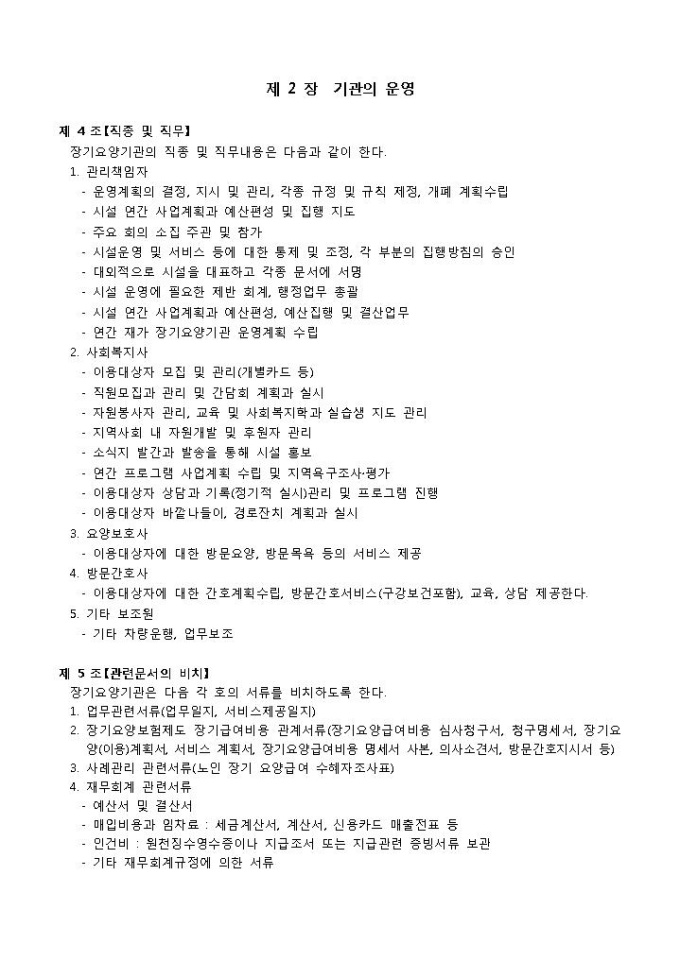 제 2 장 기관의 운영

제 4 조【직종 및 직무】
장기요양기관의 직종 및 직무내용은 다음과 같이 한다.
1. 관리책임자
- 운영계획의 결정, 지시 및 관리, 각종 규정 및 규칙 제정, 개폐 계획수립
- 시설 연간 사업계획과 예산편성 및 집행 지도
- 주요 회의 소집 주관 및 참가
- 시설운영 및 서비스 등에 대한 통제 및 조정, 각 부분의 집행방침의 승인
- 대외적으로 시설을 대표하고 각종 문서에 서명
- 시설 운영에 필요한 제반 회계, 행정업무 총괄
- 시설 연간 사업계획과 예산편성, 예산집행 및 결산업무
- 연간 재가 장기요양기관 운영계획 수립
2. 사회복지사
- 이용대상자 모집 및 관리(개별카드 등)
- 직원모집과 관리 및 간담회 계획과 실시
- 자원봉사자 관리, 교육 및 사회복지학과 실습생 지도 관리
- 지역사회 내 자원개발 및 후원자 관리
- 소식지 발간과 발송을 통해 시설 홍보
- 연간 프로그램 사업계획 수립 및 지역욕구조사·평가
- 이용대상자 상담과 기록(정기적 실시)관리 및 프로그램 진행
- 이용대상자 바깥나들이, 경로잔치 계획과 실시
3. 요양보호사
- 이용대상자에 대한 방문요양, 방문목욕 등의 서비스 제공
4. 방문간호사
- 이용대상자에 대한 간호계획수립, 방문간호서비스(구강보건포함), 교육, 상담 제공한다.
5. 기타 보조원
- 기타 차량운행, 업무보조

제 5 조【관련문서의 비치】
장기요양기관은 다음 각 호의 서류를 비치하도록 한다.
1. 업무관련서류(업무일지, 서비스제공일지)
2. 장기요양보험제도 장기급여비용 관계서류(장기요양급여비용 심사청구서, 청구명세서, 장기요양(이용)계획서, 서비스 계획서, 장기요양급여비용 명세서 사본, 의사소견서, 방문간호지시서 등)
3. 사례관리 관련서류(노인 장기 요양급여 수혜자조사표)
4. 재무회계 관련서류
- 예산서 및 결산서
- 매입비용과 임차료 : 세금계산서, 계산서, 신용카드 매출전표 등
- 인건비 : 원천징수영수증이나 지급조서 또는 지급관련 증빙서류 보관
- 기타 재무회계규정에 의한 서류